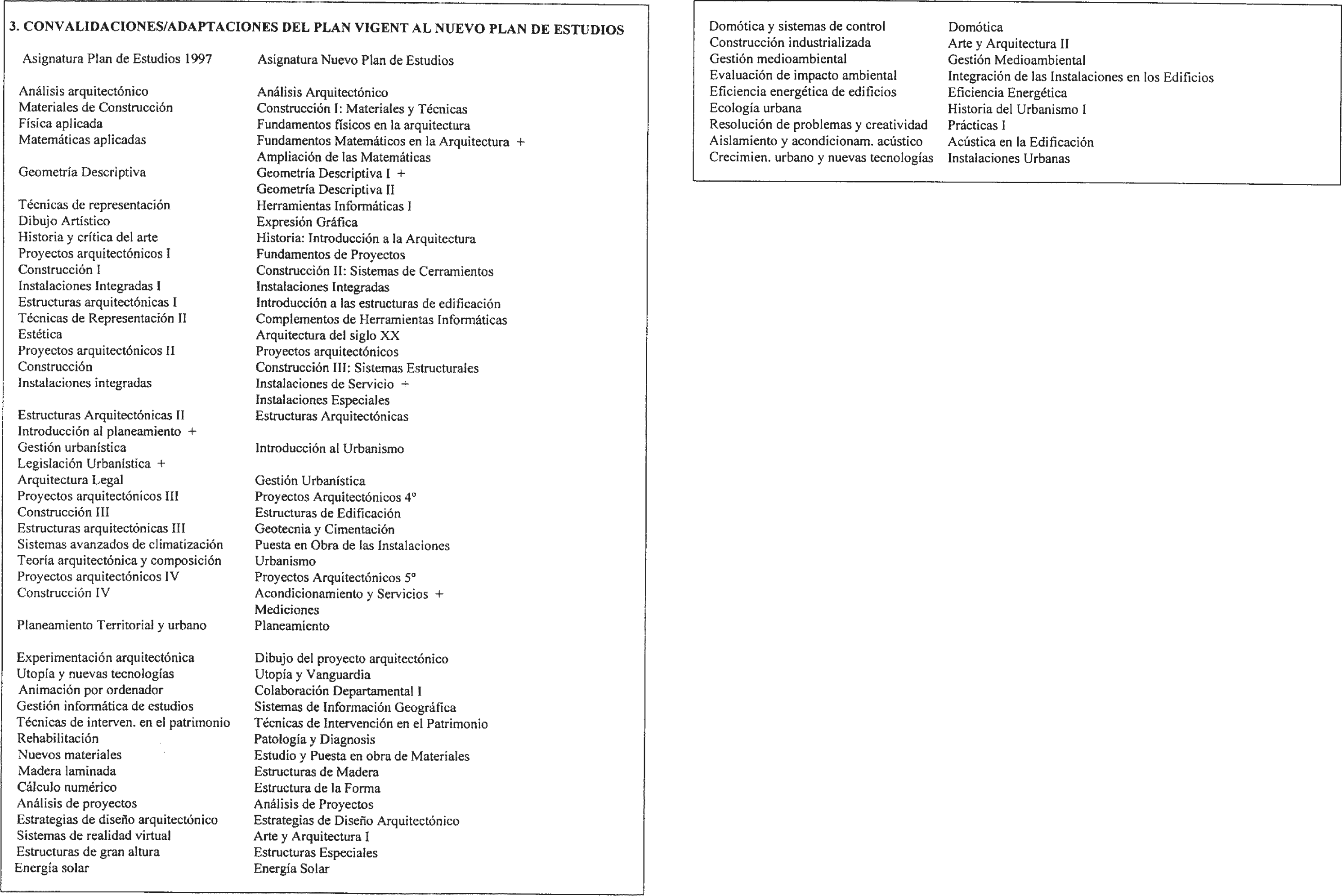 3. CONVALIDACIONES/ADAPTACIONES DEL PLAN VIGENT AL NUEVO PLAN DE ESTUDIOS

| Asignatura Plan de Estudios 1997 | Asignatura Nuevo Plan de Estudios |
|---|---|
| Análisis arquitectónico | Análisis Arquitectónico |
| Materiales de Construcción | Construcción I: Materiales y Técnicas |
| Física aplicada | Fundamentos físicos en la arquitectura |
| Matemáticas aplicadas | Fundamentos Matemáticos en la Arquitectura + Ampliación de las Matemáticas |
| Geometría Descriptiva | Geometría Descriptiva I + Geometría Descriptiva II |
| Técnicas de representación | Herramientas Informáticas I |
| Dibujo Artístico | Expresión Gráfica |
| Historia y crítica del arte | Historia: Introducción a la Arquitectura |
| Proyectos arquitectónicos I | Fundamentos de Proyectos |
| Construcción I | Construcción II: Sistemas de Cerramientos |
| Instalaciones Integradas I | Instalaciones Integradas |
| Estructuras arquitectónicas I | Introducción a las estructuras de edificación |
| Técnicas de Representación II | Complementos de Herramientas Informáticas |
| Estética | Arquitectura del siglo XX |
| Proyectos arquitectónicos II | Proyectos arquitectónicos |
| Construcción | Construcción III: Sistemas Estructurales |
| Instalaciones integradas | Instalaciones de Servicio + Instalaciones Especiales |
| Estructuras Arquitectónicas II | Estructuras Arquitectónicas |
| Introducción al planeamiento + Gestión urbanística | Introducción al Urbanismo |
| Legislación Urbanística + Arquitectura Legal | Gestión Urbanística |
| Proyectos arquitectónicos III | Proyectos Arquitectónicos 4º |
| Construcción III | Estructuras de Edificación |
| Estructuras arquitectónicas III | Geotecnia y Cimentación |
| Sistemas avanzados de climatización | Puesta en Obra de las Instalaciones |
| Teoría arquitectónica y composición | Urbanismo |
| Proyectos arquitectónicos IV | Proyectos Arquitectónicos 5º |
| Construcción IV | Acondicionamiento y Servicios + Mediciones |
| Planeamiento Territorial y urbano | Planeamiento |
| Experimentación arquitectónica | Dibujo del proyecto arquitectónico |
| Utopía y nuevas tecnologías | Utopía y Vanguardia |
| Animación por ordenador | Colaboración Departamental I |
| Gestión informática de estudios | Sistemas de Información Geográfica |
| Técnicas de interven. en el patrimonio | Técnicas de Intervención en el Patrimonio |
| Rehabilitación | Patología y Diagnosis |
| Nuevos materiales | Estudio y Puesta en obra de Materiales |
| Madera laminada | Estructuras de Madera |
| Cálculo numérico | Estructura de la Forma |
| Análisis de proyectos | Análisis de Proyectos |
| Estrategias de diseño arquitectónico | Estrategias de Diseño Arquitectónico |
| Sistemas de realidad virtual | Arte y Arquitectura I |
| Estructuras de gran altura | Estructuras Especiales |
| Energía solar | Energía Solar |
| Domótica y sistemas de control | Domótica |
| Construcción industrializada | Arte y Arquitectura II |
| Gestión medioambiental | Gestión Medioambiental |
| Evaluación de impacto ambiental | Integración de las Instalaciones en los Edificios |
| Eficiencia energética de edificios | Eficiencia Energética |
| Ecología urbana | Historia del Urbanismo I |
| Resolución de problemas y creatividad | Prácticas I |
| Aislamiento y acondicionam. acústico | Acústica en la Edificación |
| Crecimien. urbano y nuevas tecnologías | Instalaciones Urbanas |